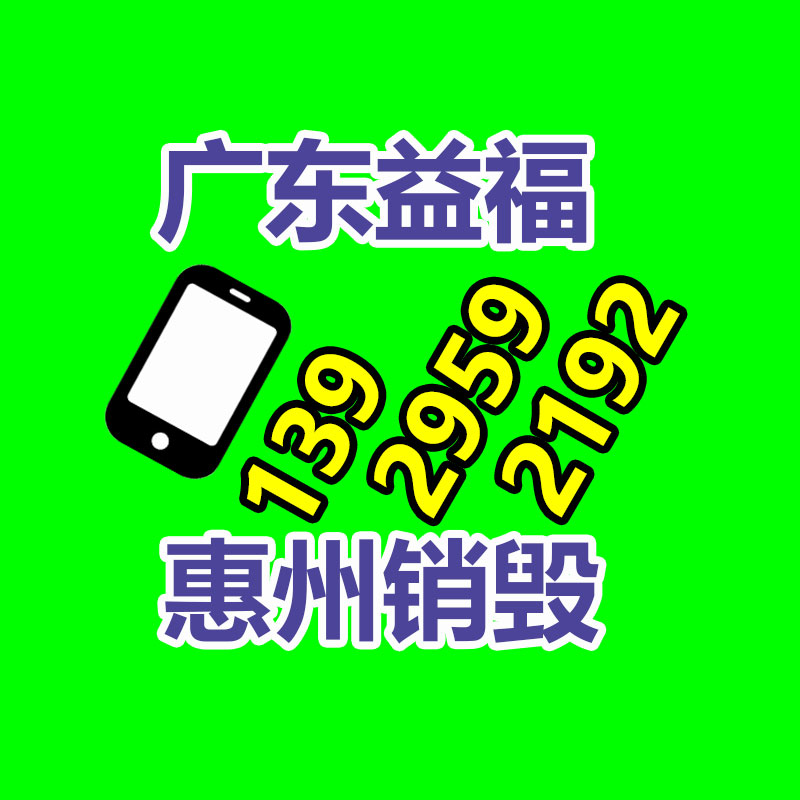 广东益福

139 2959 2192

惠州销毁